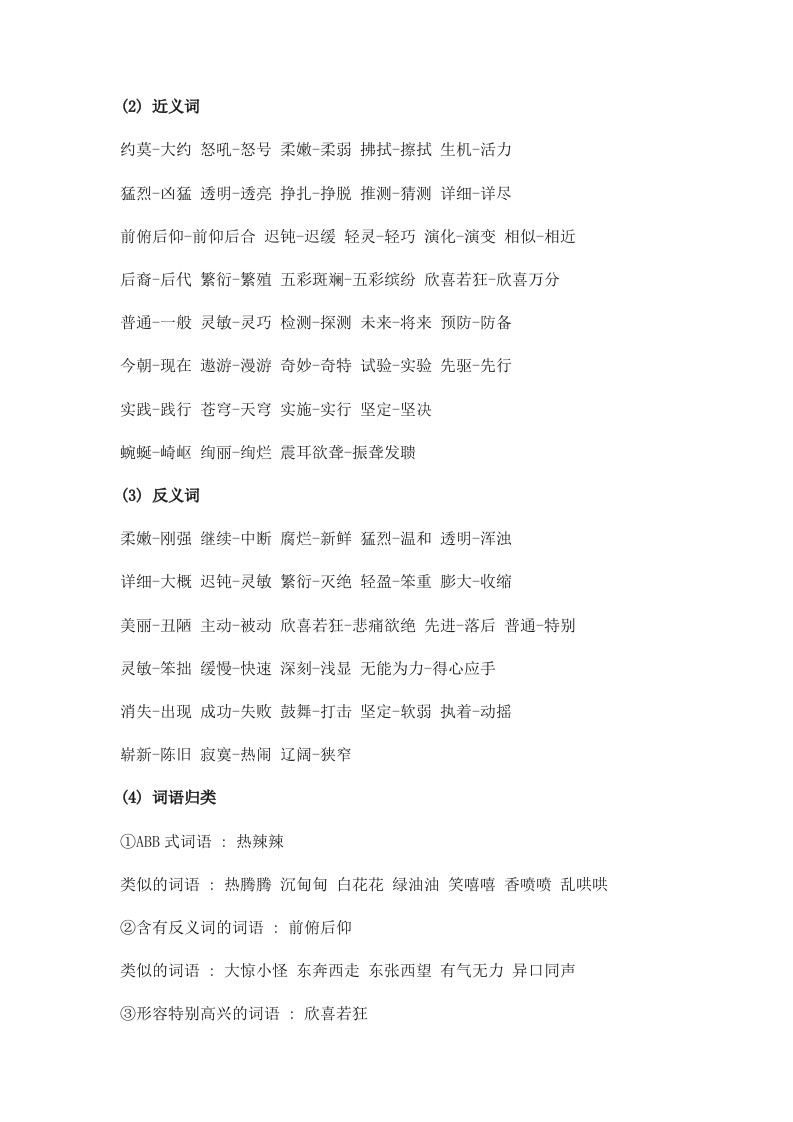 (2) 近义词

约莫-大约 怒吼-怒号 柔嫩-柔弱 拂拭-擦拭 生机-活力

猛烈-凶猛 透明-透亮 挣扎-挣脱 推测-猜测 详细-详尽

前俯后仰-前仰后合 迟钝-迟缓 轻灵-轻巧 演化-演变 相似-相近

后裔-后代 繁衍-繁殖 五彩斑斓-五彩缤纷 欣喜若狂-欣喜万分

普通-一般 灵敏-灵巧 检测-探测 未来-将来 预防-防备

今朝-现在 遨游-漫游 奇妙-奇特 试验-实验 先驱-先行

实践-践行 苍穹-天穹 实施-实行 坚定-坚决

蜿蜒-崎岖 绚丽-绚烂 震耳欲聋-振聋发聩

(3) 反义词

柔嫩-刚强 继续-中断 腐烂-新鲜 猛烈-温和 透明-浑浊

详细-大概 迟钝-灵敏 繁衍-灭绝 轻盈-笨重 膨大-收缩

美丽-丑陋 主动-被动 欣喜若狂-悲痛欲绝 先进-落后 普通-特别

灵敏-笨拙 缓慢-快速 深刻-浅显 无能为力-得心应手

消失-出现 成功-失败 鼓舞-打击 坚定-软弱 执着-动摇

崭新-陈旧 寂寞-热闹 辽阔-狭窄

(4) 词语归类

①ABB 式词语 : 热辣辣

类似的词语 : 热腾腾 沉甸甸 白花花 绿油油 笑嘻嘻 香喷喷 乱哄哄

②含有反义词的词语 : 前俯后仰

类似的词语 : 大惊小怪 东奔西走 东张西望 有气无力 异口同声

③形容特别高兴的词语 : 欣喜若狂